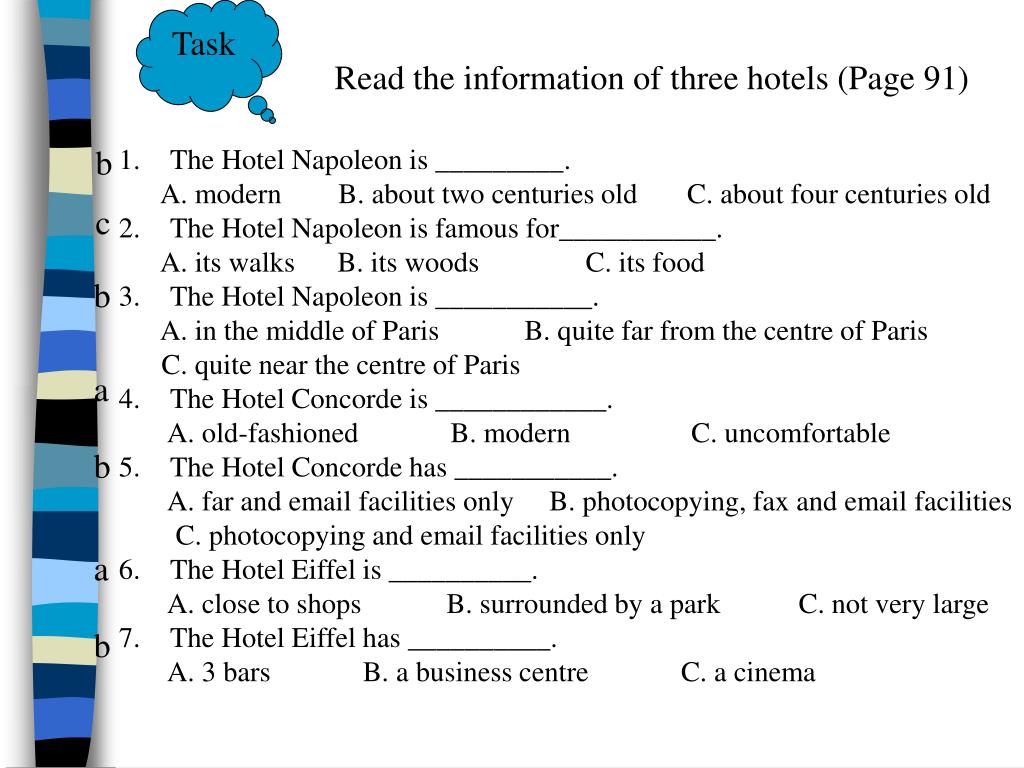 Task

Read the information of three hotels (Page 91)

b 1. The Hotel Napoleon is _________.
A. modern B. about two centuries old C. about four centuries old

c 2. The Hotel Napoleon is famous for___________.
A. its walks B. its woods C. its food

b 3. The Hotel Napoleon is ___________.
A. in the middle of Paris B. quite far from the centre of Paris
C. quite near the centre of Paris

a 4. The Hotel Concorde is ____________.
A. old-fashioned B. modern C. uncomfortable

b 5. The Hotel Concorde has ___________.
A. far and email facilities only B. photocopying, fax and email facilities
C. photocopying and email facilities only

a 6. The Hotel Eiffel is __________.
A. close to shops B. surrounded by a park C. not very large

b 7. The Hotel Eiffel has __________.
A. 3 bars B. a business centre C. a cinema